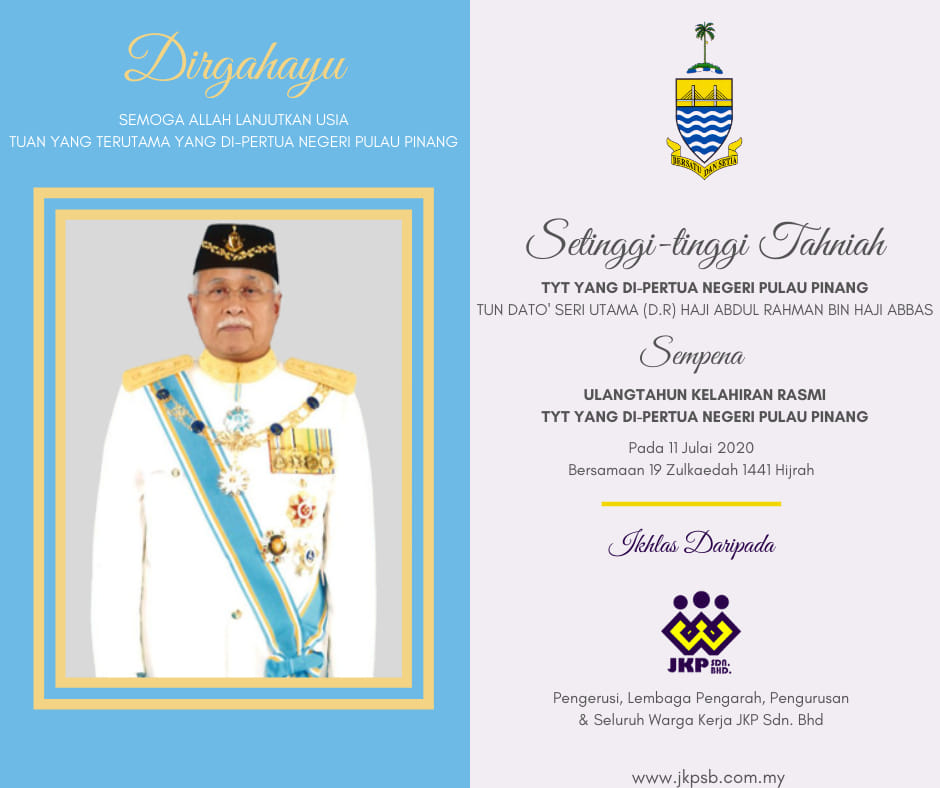 Dirgahayu

SEMOGA ALLAH LANJUTKAN USIA
TUAN YANG TERUTAMA YANG DI-PERTUA NEGERI PULAU PINANG

BERSATU DAN SETIA

Setinggi-tinggi Tahniah

TYT YANG DI-PERTUA NEGERI PULAU PINANG
TUN DATO' SERI UTAMA (D.R) HAJI ABDUL RAHMAN BIN HAJI ABBAS

Sempena

ULANGTAHUN KELAHIRAN RASMI
TYT YANG DI-PERTUA NEGERI PULAU PINANG

Pada 11 Julai 2020
Bersamaan 19 Zulkaedah 1441 Hijrah

Ikhlas Daripada

JKP SDN. BHD.

Pengerusi, Lembaga Pengarah, Pengurusan
& Seluruh Warga Kerja JKP Sdn. Bhd

www.jkpsb.com.my